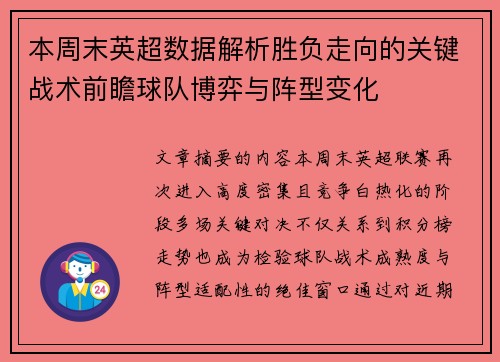 本周末英超数据解析胜负走向的关键战术前瞻球队博弈与阵型变化

文章摘要的内容本周末英超联赛再次进入高度密集且竞争白热化的阶段多场关键对决不仅关系到积分榜走势也成为检验球队战术成熟度与阵型适配性的绝佳窗口通过对近期

24